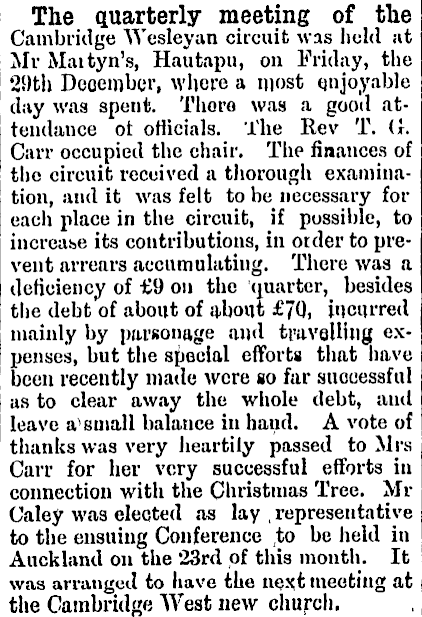 The quarterly meeting of the Cambridge Wesleyan circuit was held at Mr Martyn's, Hautapu, on Friday, the 29th December, where a most enjoyable day was spent. There was a good attendance of officials. The Rev T. G. Carr occupied the chair. The finances of the circuit received a thorough examination, and it was felt to be necessary for each place in the circuit, if possible, to increase its contributions, in order to prevent arrears accumulating. There was a deficiency of £9 on the quarter, besides the debt of about of about £70, incurred mainly by parsonage and travelling expenses, but the special efforts that have been recently made were so far successful as to clear away the whole debt, and leave a small balance in hand. A vote of thanks was very heartily passed to Mrs Carr for her very successful efforts in connection with the Christmas Tree. Mr Caley was elected as lay representative to the ensuing Conference to be held in Auckland on the 23rd of this month. It was arranged to have the next meeting at the Cambridge West new church.